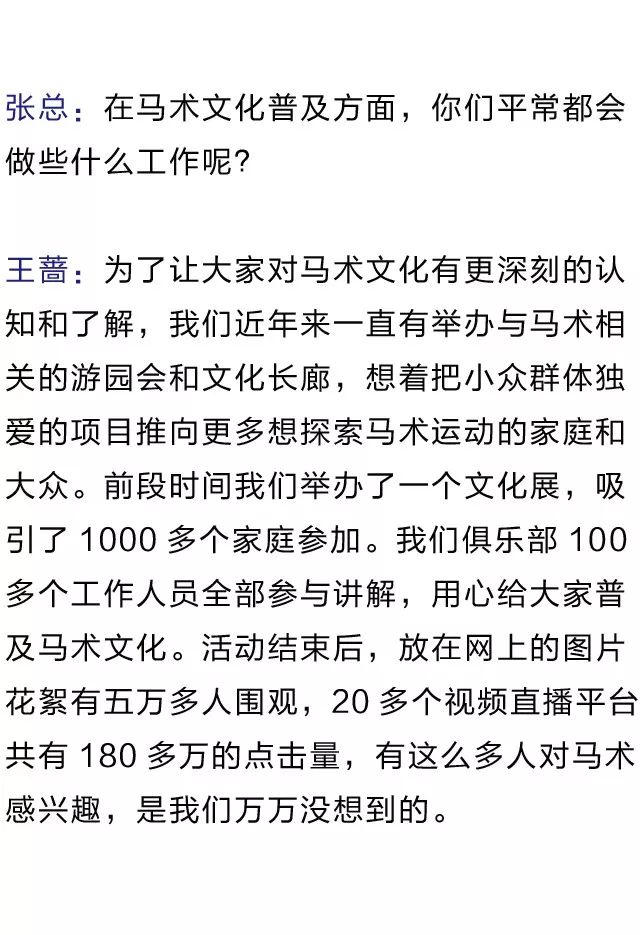 张总：在马术文化普及方面，你们平常都会做些什么工作呢？

王蔷：为了让大家对马术文化有更深刻的认知和了解，我们近年来一直有举办与马术相关的游园会和文化长廊，想着把小众群体独爱的项目推向更多想探索马术运动的家庭和大众。前段时间我们举办了一个文化展，吸引了 1000 多个家庭参加。我们俱乐部 100 多个工作人员全部参与讲解，用心给大家普及马术文化。活动结束后，放在网上的图片花絮有五万多人围观，20 多个视频直播平台共有 180 多万的点击量，有这么多人对马术感兴趣，是我们万万没想到的。